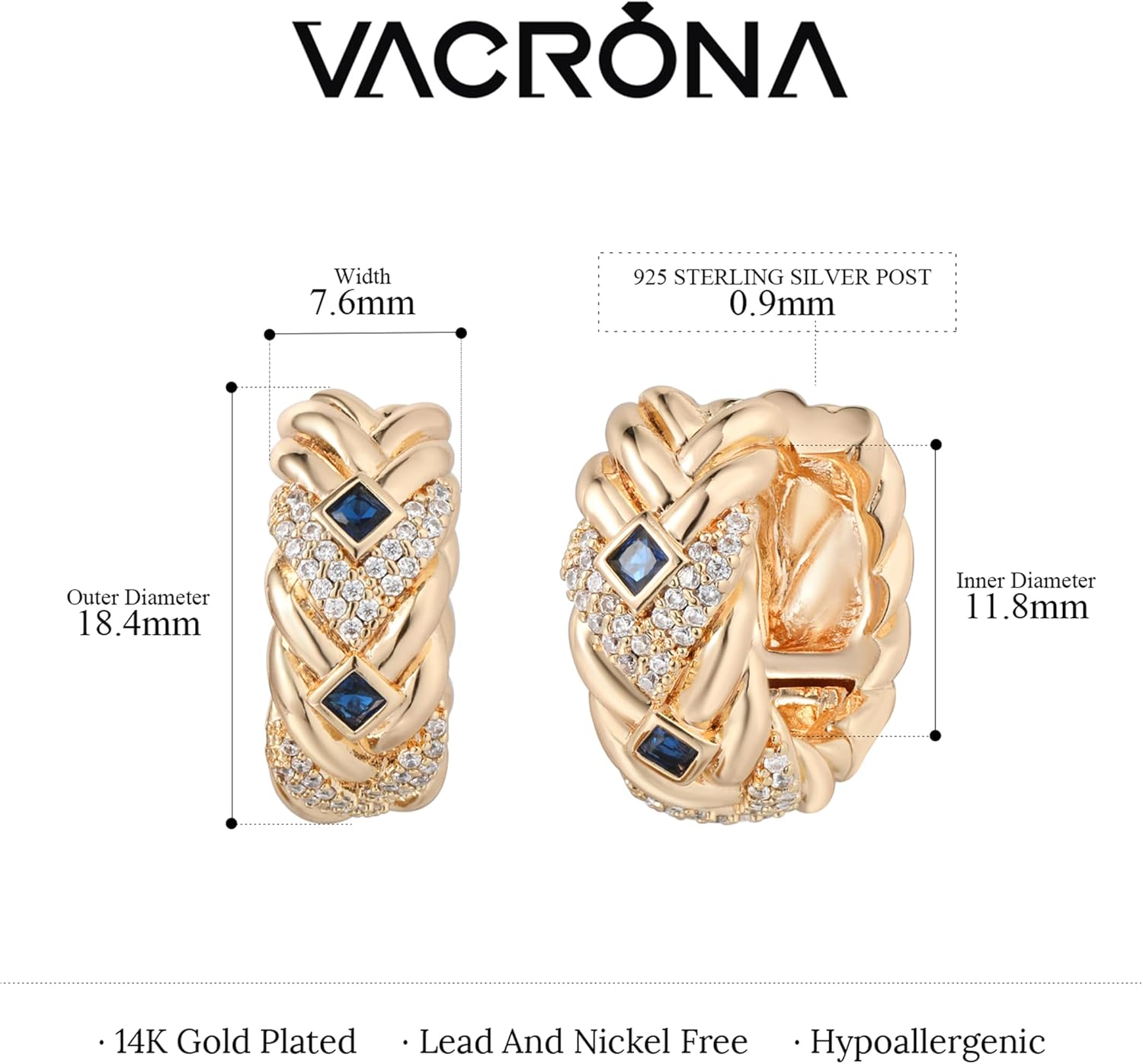 VACRONA

Width
7.6mm

925 STERLING SILVER POST
0.9mm

Outer Diameter
18.4mm

Inner Diameter
11.8mm

· 14K Gold Plated · Lead And Nickel Free · Hypoallergenic